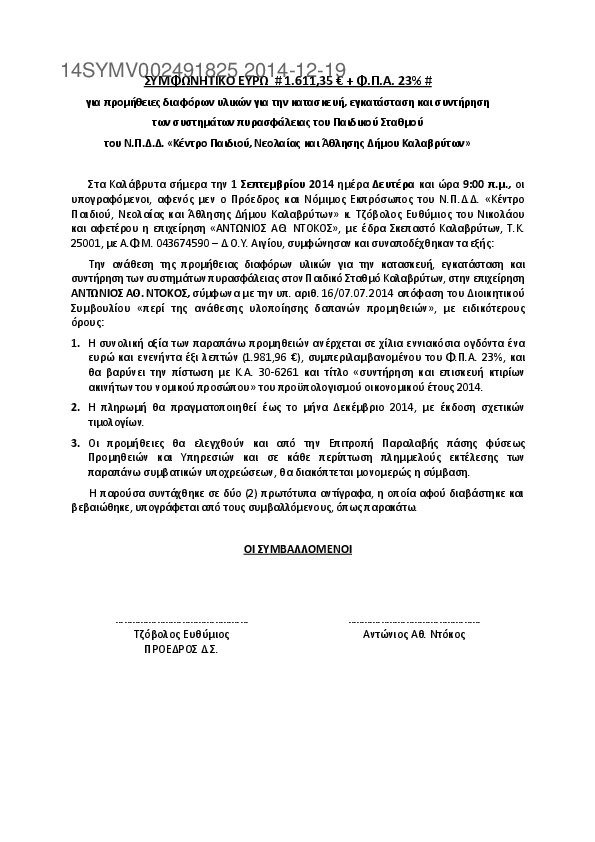 14SYMV002491825 2014-12-19

ΣΥΜΦΩΝΗΤΙΚΟ ΕΥΡΩ # 1.611,35 € + Φ.Π.Α. 23% #

για προμήθειες διαφόρων υλικών για την κατασκευή, εγκατάσταση και συντήρηση των συστημάτων πυρασφάλειας του Παιδικού Σταθμού του Ν.Π.Δ.Δ. «Κέντρο Παιδιού, Νεολαίας και Άθλησης Δήμου Καλαβρύτων»

Στα Καλάβρυτα σήμερα την 1 Σεπτεμβρίου 2014 ημέρα Δευτέρα και ώρα 9:00 π.μ., οι υπογραφόμενοι, αφενός μεν ο Πρόεδρος και Νόμιμος Εκπρόσωπος του Ν.Π.Δ.Δ. «Κέντρο Παιδιού, Νεολαίας και Άθλησης Δήμου Καλαβρύτων» κ. Τζόβολος Ευθύμιος του Νικολάου και αφετέρου η επιχείρηση «ΑΝΤΩΝΙΟΣ ΑΘ. ΝΤΟΚΟΣ», με έδρα Σκεπαστό Καλαβρύτων, Τ.Κ. 25001, με Α.Φ.Μ. 043674590 – Δ.Ο.Υ. Αιγίου, συμφώνησαν και συναποδέχθηκαν τα εξής:

Την ανάθεση της προμήθειας διαφόρων υλικών για την κατασκευή, εγκατάσταση και συντήρηση των συστημάτων πυρασφάλειας στον Παιδικό Σταθμό Καλαβρύτων, στην επιχείρηση ΑΝΤΩΝΙΟΣ ΑΘ. ΝΤΟΚΟΣ, σύμφωνα με την υπ. αριθ. 16/07.07.2014 απόφαση του Διοικητικού Συμβουλίου «περί της ανάθεσης υλοποίησης δαπανών προμηθειών», με ειδικότερους όρους:

1. Η συνολική αξία των παραπάνω προμηθειών ανέρχεται σε χίλια εννιακόσια ογδόντα ένα ευρώ και ενενήντα έξι λεπτών (1.981,96 €), συμπεριλαμβανομένου του Φ.Π.Α. 23%, και θα βαρύνει την πίστωση με Κ.Α. 30-6261 και τίτλο «συντήρηση και επισκευή κτιρίων ακινήτων του νομικού προσώπου» του προϋπολογισμού οικονομικού έτους 2014.

2. Η πληρωμή θα πραγματοποιηθεί έως το μήνα Δεκέμβριο 2014, με έκδοση σχετικών τιμολογίων.

3. Οι προμήθειες θα ελεγχθούν και από την Επιτροπή Παραλαβής πάσης φύσεως Προμηθειών και Υπηρεσιών και σε κάθε περίπτωση πλημμελούς εκτέλεσης των παραπάνω συμβατικών υποχρεώσεων, θα διακόπτεται μονομερώς η σύμβαση.

Η παρούσα συντάχθηκε σε δύο (2) πρωτότυπα αντίγραφα, η οποία αφού διαβάστηκε και βεβαιώθηκε, υπογράφεται από τους συμβαλλόμενους, όπως παρακάτω.

ΟΙ ΣΥΜΒΑΛΛΟΜΕΝΟΙ

Τζόβολος Ευθύμιος
ΠΡΟΕΔΡΟΣ Δ.Σ.

Αντώνιος Αθ. Ντόκος